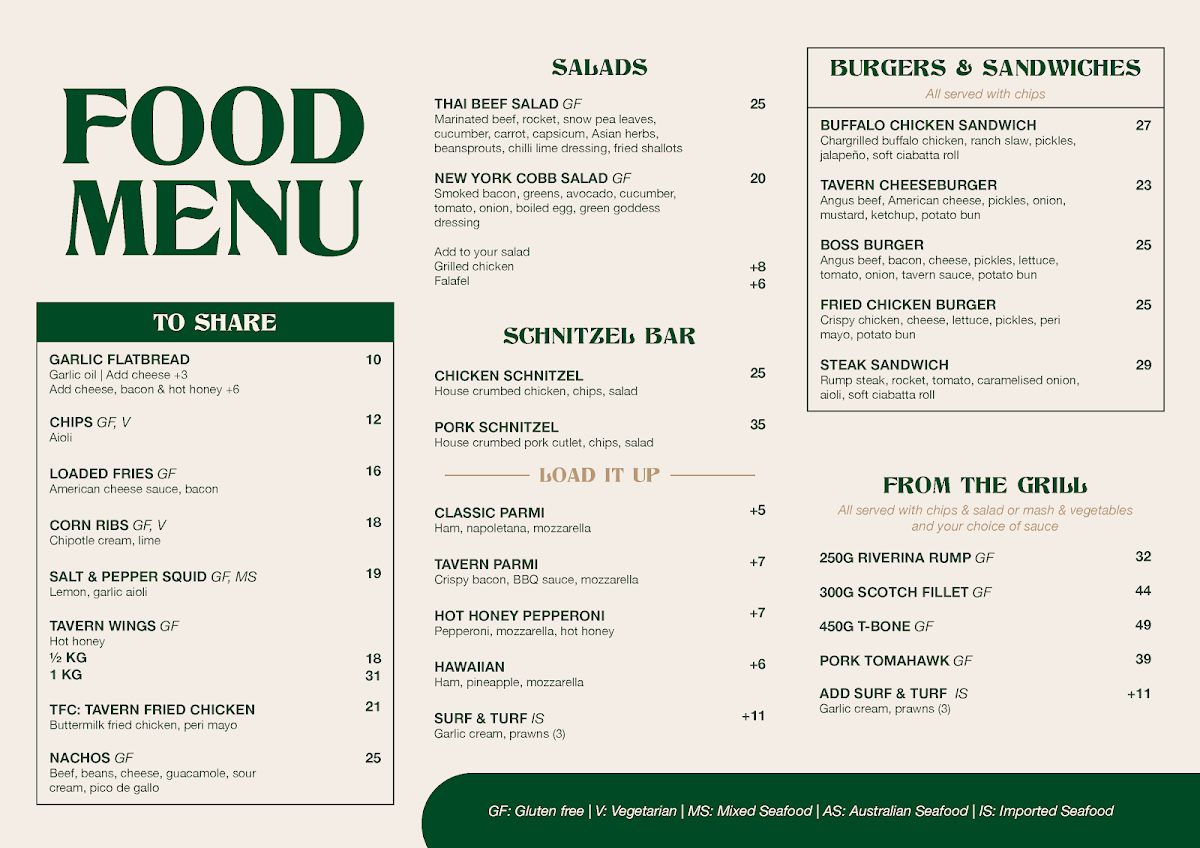 FOOD MENU

TO SHARE

GARLIC FLATBREAD 10
Garlic oil | Add cheese +3
Add cheese, bacon & hot honey +6

CHIPS GF, V 12
Aioli

LOADED FRIES GF 16
American cheese sauce, bacon

CORN RIBS GF, V 18
Chipotle cream, lime

SALT & PEPPER SQUID GF, MS 19
Lemon, garlic aioli

TAVERN WINGS GF
Hot honey
½ KG 18
1 KG 31

TFC: TAVERN FRIED CHICKEN 21
Buttermilk fried chicken, peri mayo

NACHOS GF 25
Beef, beans, cheese, guacamole, sour cream, pico de gallo

SALADS

THAI BEEF SALAD GF 25
Marinated beef, rocket, snow pea leaves, cucumber, carrot, capsicum, Asian herbs, beansprouts, chilli lime dressing, fried shallots

NEW YORK COBB SALAD GF 20
Smoked bacon, greens, avocado, cucumber, tomato, onion, boiled egg, green goddess dressing

Add to your salad
Grilled chicken +8
Falafel +6

SCHNITZEL BAR

CHICKEN SCHNITZEL 25
House crumbed chicken, chips, salad

PORK SCHNITZEL 35
House crumbed pork cutlet, chips, salad

LOAD IT UP

CLASSIC PARMI +5
Ham, napoletana, mozzarella

TAVERN PARMI +7
Crispy bacon, BBQ sauce, mozzarella

HOT HONEY PEPPERONI +7
Pepperoni, mozzarella, hot honey

HAWAIIAN +6
Ham, pineapple, mozzarella

SURF & TURF IS +11
Garlic cream, prawns (3)

BURGERS & SANDWICHES
All served with chips

BUFFALO CHICKEN SANDWICH 27
Chargrilled buffalo chicken, ranch slaw, pickles, jalapeño, soft ciabatta roll

TAVERN CHEESEBURGER 23
Angus beef, American cheese, pickles, onion, mustard, ketchup, potato bun

BOSS BURGER 25
Angus beef, bacon, cheese, pickles, lettuce, tomato, onion, tavern sauce, potato bun

FRIED CHICKEN BURGER 25
Crispy chicken, cheese, lettuce, pickles, peri mayo, potato bun

STEAK SANDWICH 29
Rump steak, rocket, tomato, caramelised onion, aioli, soft ciabatta roll

FROM THE GRILL
All served with chips & salad or mash & vegetables and your choice of sauce

250G RIVERINA RUMP GF 32
300G SCOTCH FILLET GF 44
450G T-BONE GF 49
PORK TOMAHAWK GF 39
ADD SURF & TURF IS +11
Garlic cream, prawns (3)

GF: Gluten free | V: Vegetarian | MS: Mixed Seafood | AS: Australian Seafood | IS: Imported Seafood